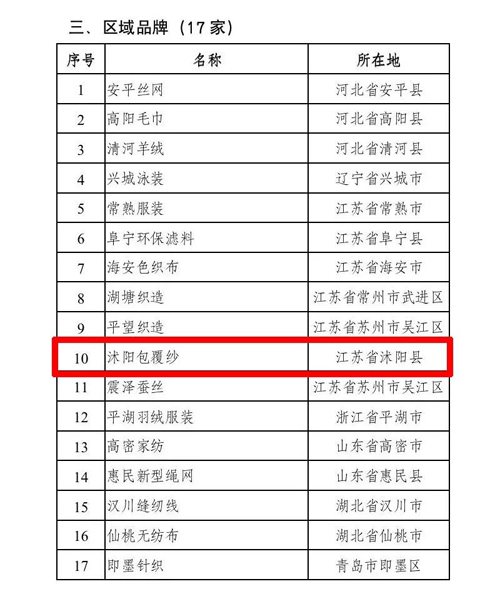 三、区域品牌（17家）

| 序号 | 名称 | 所在地 |
|---|---|---|
| 1 | 安平丝网 | 河北省安平县 |
| 2 | 高阳毛巾 | 河北省高阳县 |
| 3 | 清河羊绒 | 河北省清河县 |
| 4 | 兴城泳装 | 辽宁省兴城市 |
| 5 | 常熟服装 | 江苏省常熟市 |
| 6 | 阜宁环保滤料 | 江苏省阜宁县 |
| 7 | 海安色织布 | 江苏省海安市 |
| 8 | 湖塘织造 | 江苏省常州市武进区 |
| 9 | 平望织造 | 江苏省苏州市吴江区 |
| 10 | 沭阳包覆纱 | 江苏省沭阳县 |
| 11 | 震泽蚕丝 | 江苏省苏州市吴江区 |
| 12 | 平湖羽绒服装 | 浙江省平湖市 |
| 13 | 高密家纺 | 山东省高密市 |
| 14 | 惠民新型绳网 | 山东省惠民县 |
| 15 | 汉川缝纫线 | 湖北省汉川市 |
| 16 | 仙桃无纺布 | 湖北省仙桃市 |
| 17 | 即墨针织 | 青岛市即墨区 |